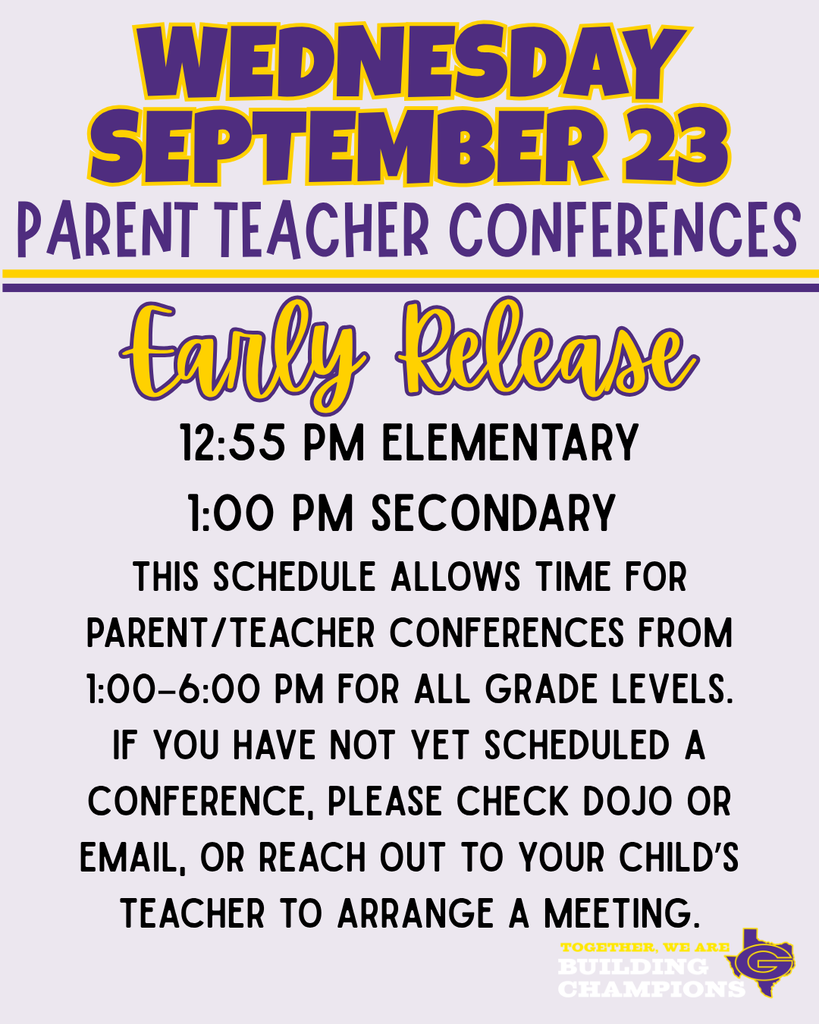 WEDNESDAY
SEPTEMBER 23
PARENT TEACHER CONFERENCES

Early Release

12:55 PM ELEMENTARY
1:00 PM SECONDARY

THIS SCHEDULE ALLOWS TIME FOR PARENT/TEACHER CONFERENCES FROM 1:00-6:00 PM FOR ALL GRADE LEVELS. IF YOU HAVE NOT YET SCHEDULED A CONFERENCE, PLEASE CHECK DOJO OR EMAIL, OR REACH OUT TO YOUR CHILD'S TEACHER TO ARRANGE A MEETING.

TOGETHER, WE ARE
BUILDING
CHAMPIONS
G